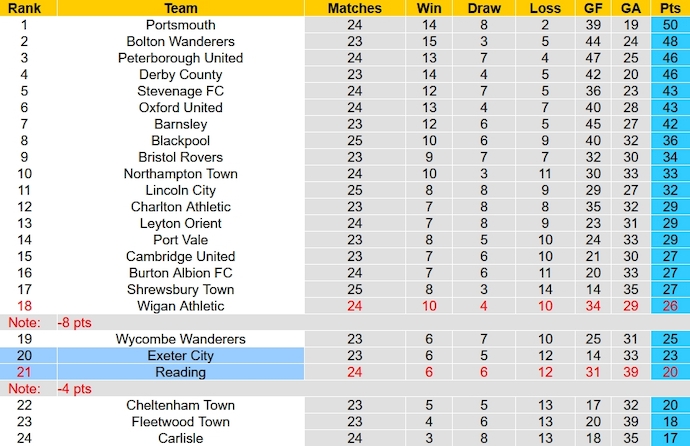 | Rank | Team | Matches | Win | Draw | Loss | GF | GA | Pts |
|---|---|---|---|---|---|---|---|---|
| 1 | Portsmouth | 24 | 14 | 8 | 2 | 39 | 19 | 50 |
| 2 | Bolton Wanderers | 23 | 15 | 3 | 5 | 44 | 24 | 48 |
| 3 | Peterborough United | 24 | 13 | 7 | 4 | 47 | 25 | 46 |
| 4 | Derby County | 23 | 14 | 4 | 5 | 42 | 20 | 46 |
| 5 | Stevenage FC | 24 | 12 | 7 | 5 | 36 | 23 | 43 |
| 6 | Oxford United | 24 | 13 | 4 | 7 | 40 | 28 | 43 |
| 7 | Barnsley | 23 | 12 | 6 | 5 | 45 | 27 | 42 |
| 8 | Blackpool | 25 | 10 | 6 | 9 | 40 | 32 | 36 |
| 9 | Bristol Rovers | 23 | 9 | 7 | 7 | 32 | 30 | 34 |
| 10 | Northampton Town | 24 | 10 | 3 | 11 | 30 | 33 | 33 |
| 11 | Lincoln City | 25 | 8 | 8 | 9 | 29 | 27 | 32 |
| 12 | Charlton Athletic | 23 | 7 | 8 | 8 | 35 | 32 | 29 |
| 13 | Leyton Orient | 24 | 7 | 8 | 9 | 23 | 31 | 29 |
| 14 | Port Vale | 23 | 8 | 5 | 10 | 24 | 33 | 29 |
| 15 | Cambridge United | 23 | 7 | 6 | 10 | 21 | 30 | 27 |
| 16 | Burton Albion FC | 24 | 7 | 6 | 11 | 20 | 33 | 27 |
| 17 | Shrewsbury Town | 25 | 8 | 3 | 14 | 14 | 35 | 27 |
| 18 | Wigan Athletic | 24 | 10 | 4 | 10 | 34 | 29 | 26 |
| Note: | -8 pts | | | | | | | |
| 19 | Wycombe Wanderers | 23 | 6 | 7 | 10 | 25 | 31 | 25 |
| 20 | Exeter City | 23 | 6 | 5 | 12 | 14 | 33 | 23 |
| 21 | Reading | 24 | 6 | 6 | 12 | 31 | 39 | 20 |
| Note: | -4 pts | | | | | | | |
| 22 | Cheltenham Town | 23 | 5 | 5 | 13 | 17 | 32 | 20 |
| 23 | Fleetwood Town | 23 | 4 | 6 | 13 | 20 | 39 | 18 |
| 24 | Carlisle | 24 | 3 | 8 | 13 | 18 | 35 | 17 |